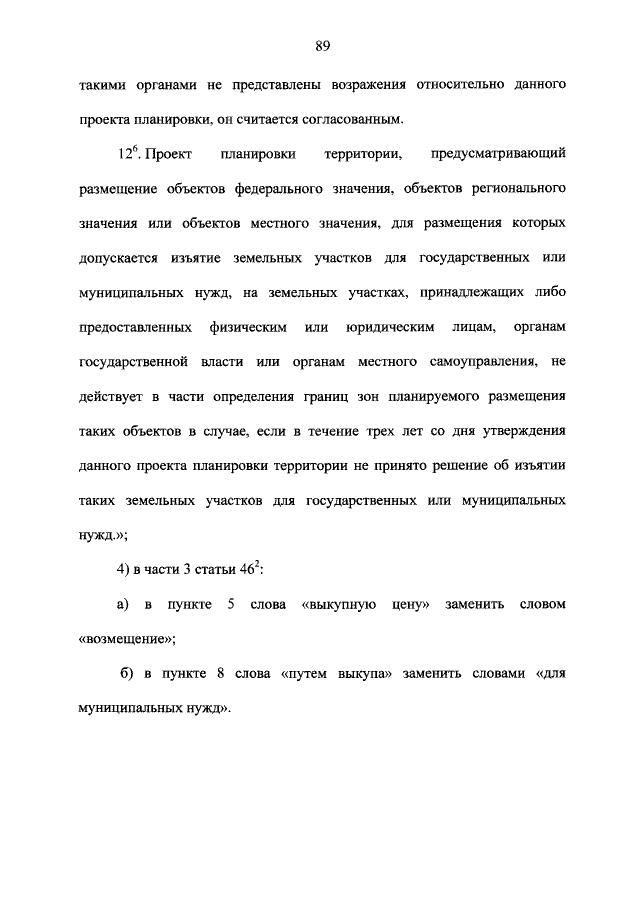 89

такими органами не представлены возражения относительно данного проекта планировки, он считается согласованным.

$12^6$. Проект планировки территории, предусматривающий размещение объектов федерального значения, объектов регионального значения или объектов местного значения, для размещения которых допускается изъятие земельных участков для государственных или муниципальных нужд, на земельных участках, принадлежащих либо предоставленных физическим или юридическим лицам, органам государственной власти или органам местного самоуправления, не действует в части определения границ зон планируемого размещения таких объектов в случае, если в течение трех лет со дня утверждения данного проекта планировки территории не принято решение об изъятии таких земельных участков для государственных или муниципальных нужд.»;

4) в части 3 статьи $46^2$:

а) в пункте 5 слова «выкупную цену» заменить словом «возмещение»;

б) в пункте 8 слова «путем выкупа» заменить словами «для муниципальных нужд».